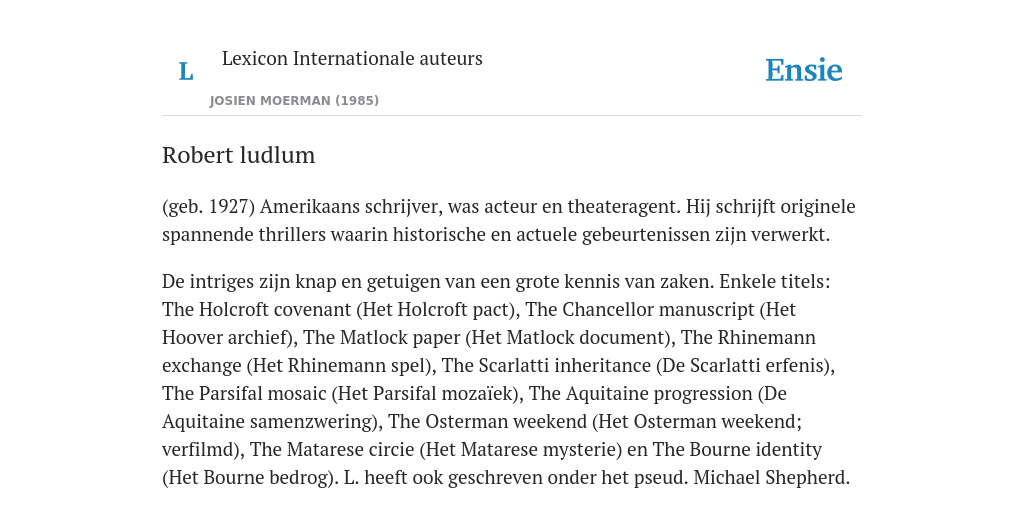 L

Lexicon Internationale auteurs

JOSIEN MOERMAN (1985)

Ensie

Robert ludlum

(geb. 1927) Amerikaans schrijver, was acteur en theateragent. Hij schrijft originele spannende thrillers waarin historische en actuele gebeurtenissen zijn verwerkt.

De intriges zijn knap en getuigen van een grote kennis van zaken. Enkele titels: The Holcroft covenant (Het Holcroft pact), The Chancellor manuscript (Het Hoover archief), The Matlock paper (Het Matlock document), The Rhinemann exchange (Het Rhinemann spel), The Scarlatti inheritance (De Scarlatti erfenis), The Parsifal mosaic (Het Parsifal mozaïek), The Aquitaine progression (De Aquitaine samenzwering), The Osterman weekend (Het Osterman weekend; verfilmd), The Matarese circie (Het Matarese mysterie) en The Bourne identity (Het Bourne bedrog). L. heeft ook geschreven onder het pseud. Michael Shepherd.